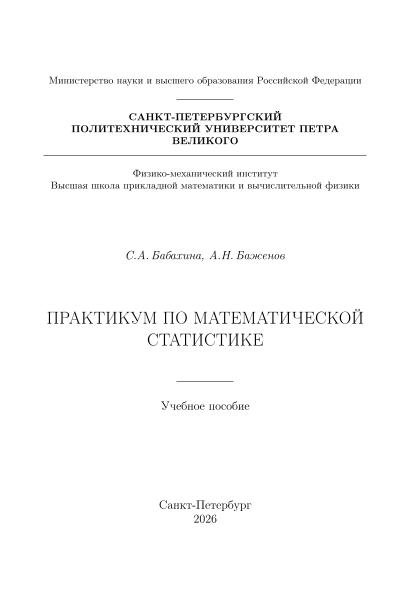 Министерство науки и высшего образования Российской Федерации

САНКТ-ПЕТЕРБУРГСКИЙ ПОЛИТЕХНИЧЕСКИЙ УНИВЕРСИТЕТ ПЕТРА ВЕЛИКОГО

Физико-механический институт
Высшая школа прикладной математики и вычислительной физики

С.А. Бабахина, А.Н. Баженов

ПРАКТИКУМ ПО МАТЕМАТИЧЕСКОЙ СТАТИСТИКЕ

Учебное пособие

Санкт-Петербург
2026